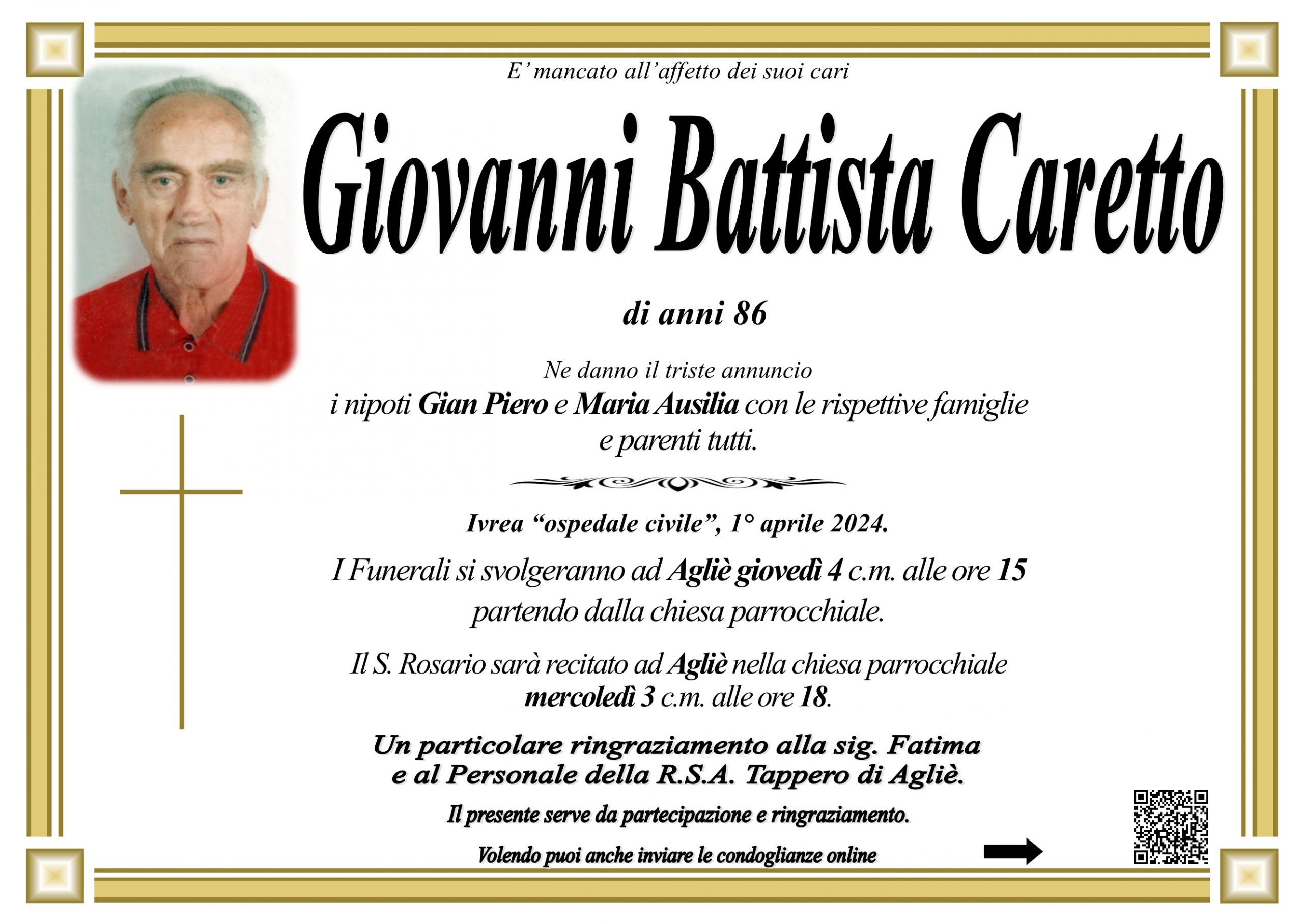 E' mancato all'affetto dei suoi cari

Giovanni Battista Caretto

di anni 86

Ne danno il triste annuncio
i nipoti Gian Piero e Maria Ausilia con le rispettive famiglie e parenti tutti.

Ivrea "ospedale civile", 1° aprile 2024.

I Funerali si svolgeranno ad Agliè giovedì 4 c.m. alle ore 15 partendo dalla chiesa parrocchiale.

Il S. Rosario sarà recitato ad Agliè nella chiesa parrocchiale mercoledì 3 c.m. alle ore 18.

Un particolare ringraziamento alla sig. Fatima e al Personale della R.S.A. Tappero di Agliè.

Il presente serve da partecipazione e ringraziamento.

Volendo puoi anche inviare le condoglianze online